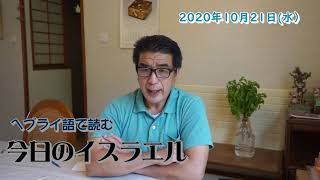 2020年10月21日(水)

ヘブライ語で読む

今日のイスラエル